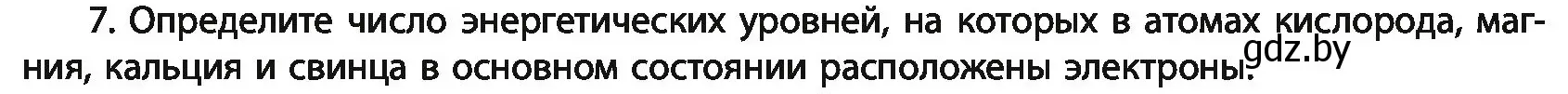 7. Определите число энергетических уровней, на которых в атомах кислорода, магния, кальция и свинца в основном состоянии расположены электроны.

gdz.by